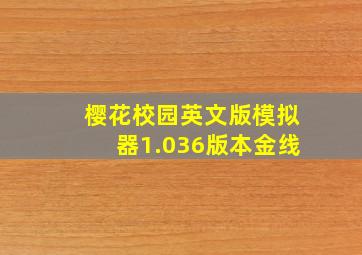 樱花校园英文版模拟器1.036版本金线